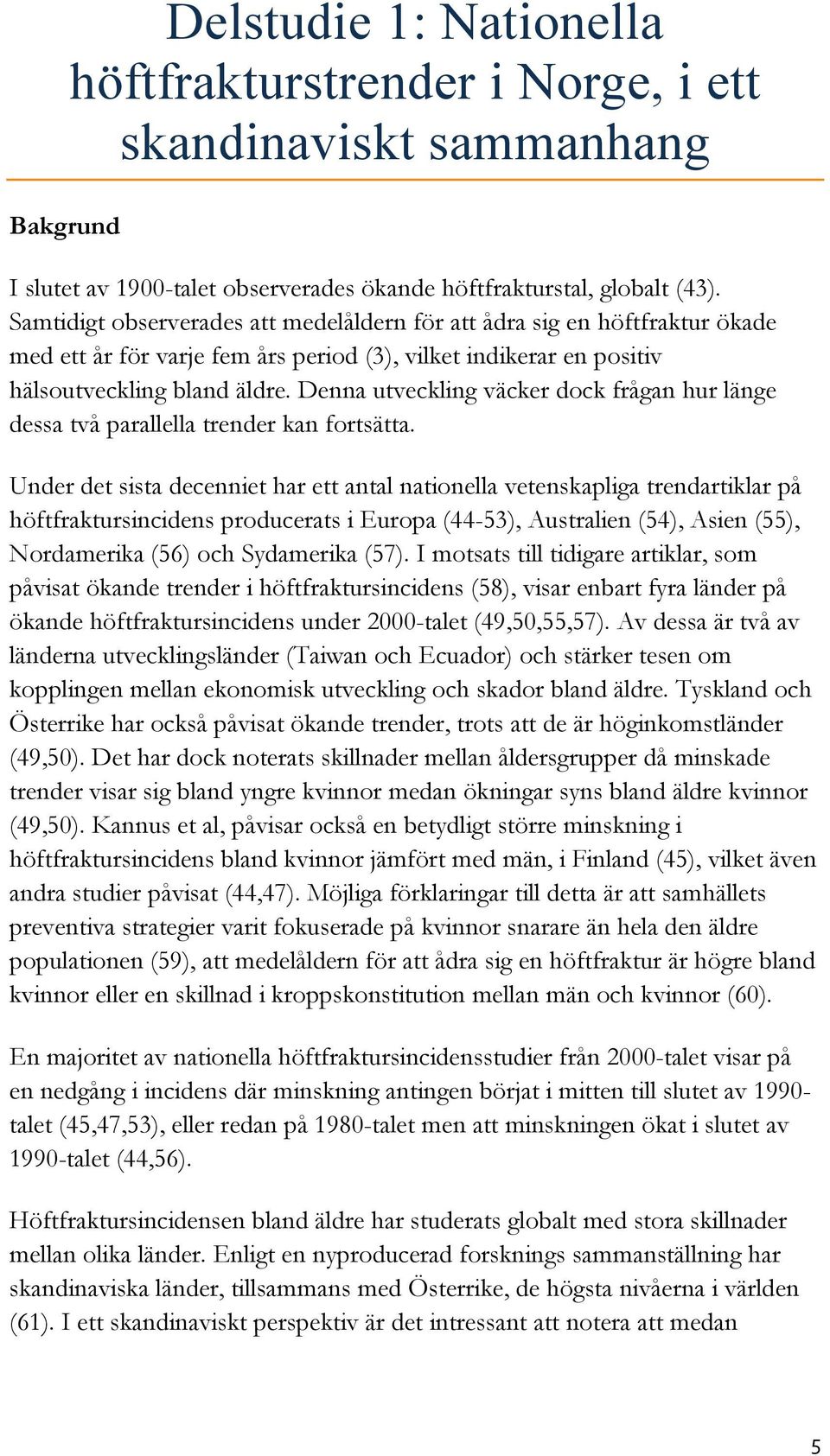 Delstudie 1: Nationella höftfrakturstrender i Norge, i ett skandinaviskt sammanhang

Bakgrund

I slutet av 1900-talet observerades ökande höftfrakturstal, globalt (43). Samtidigt observerades att medelåldern för att ådra sig en höftfraktur ökade med ett år för varje fem års period (3), vilket indikerar en positiv hälsoutveckling bland äldre. Denna utveckling väcker dock frågan hur länge dessa två parallella trender kan fortsätta.

Under det sista decenniet har ett antal nationella vetenskapliga trendartiklar på höftfraktursincidens producerats i Europa (44-53), Australien (54), Asien (55), Nordamerika (56) och Sydamerika (57). I motsats till tidigare artiklar, som påvisat ökande trender i höftfraktursincidens (58), visar enbart fyra länder på ökande höftfraktursincidens under 2000-talet (49,50,55,57). Av dessa är två av länderna utvecklingsländer (Taiwan och Ecuador) och stärker tesen om kopplingen mellan ekonomisk utveckling och skador bland äldre. Tyskland och Österrike har också påvisat ökande trender, trots att de är höginkomstländer (49,50). Det har dock noterats skillnader mellan åldersgrupper då minskade trender visar sig bland yngre kvinnor medan ökningar syns bland äldre kvinnor (49,50). Kannus et al, påvisar också en betydligt större minskning i höftfraktursincidens bland kvinnor jämfört med män, i Finland (45), vilket även andra studier påvisat (44,47). Möjliga förklaringar till detta är att samhällets preventiva strategier varit fokuserade på kvinnor snarare än hela den äldre populationen (59), att medelåldern för att ådra sig en höftfraktur är högre bland kvinnor eller en skillnad i kroppskonstitution mellan män och kvinnor (60).

En majoritet av nationella höftfraktursincidensstudier från 2000-talet visar på en nedgång i incidens där minskning antingen börjat i mitten till slutet av 1990-talet (45,47,53), eller redan på 1980-talet men att minskningen ökat i slutet av 1990-talet (44,56).

Höftfraktursincidensen bland äldre har studerats globalt med stora skillnader mellan olika länder. Enligt en nyproducerad forsknings sammanställning har skandinaviska länder, tillsammans med Österrike, de högsta nivåerna i världen (61). I ett skandinaviskt perspektiv är det intressant att notera att medan

5